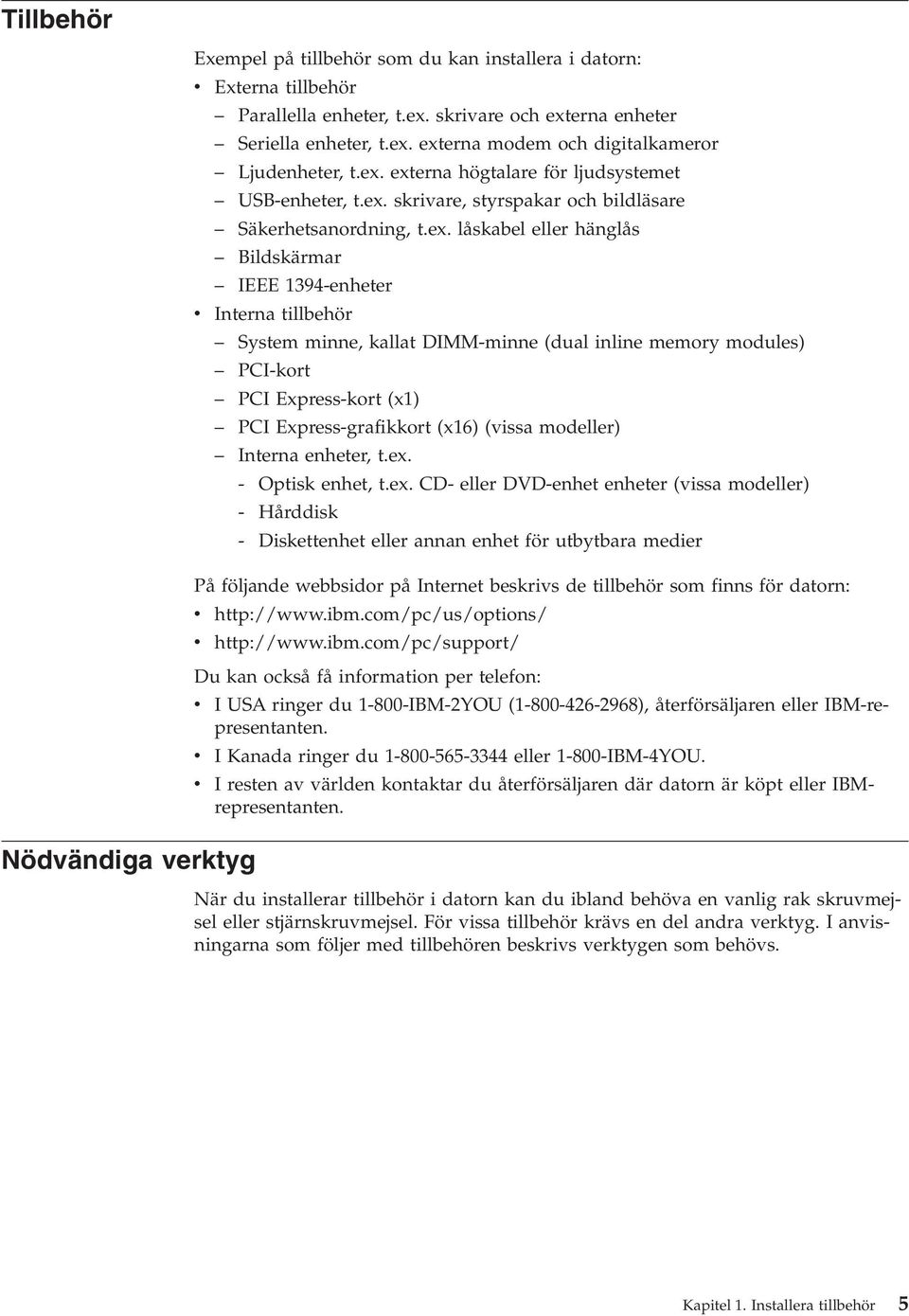 Tillbehör

Exempel på tillbehör som du kan installera i datorn:
• Externa tillbehör
– Parallella enheter, t.ex. skrivare och externa enheter
– Seriella enheter, t.ex. externa modem och digitalkameror
– Ljudenheter, t.ex. externa högtalare för ljudsystemet
– USB-enheter, t.ex. skrivare, styrspakar och bildläsare
– Säkerhetsanordning, t.ex. låskabel eller hänglås
– Bildskärmar
– IEEE 1394-enheter
• Interna tillbehör
– System minne, kallat DIMM-minne (dual inline memory modules)
– PCI-kort
– PCI Express-kort (x1)
– PCI Express-grafikkort (x16) (vissa modeller)
– Interna enheter, t.ex.
- Optisk enhet, t.ex. CD- eller DVD-enhet enheter (vissa modeller)
- Hårddisk
- Diskettenhet eller annan enhet för utbytbara medier

På följande webbsidor på Internet beskrivs de tillbehör som finns för datorn:
• http://www.ibm.com/pc/us/options/
• http://www.ibm.com/pc/support/

Du kan också få information per telefon:
• I USA ringer du 1-800-IBM-2YOU (1-800-426-2968), återförsäljaren eller IBM-representanten.
• I Kanada ringer du 1-800-565-3344 eller 1-800-IBM-4YOU.
• I resten av världen kontaktar du återförsäljaren där datorn är köpt eller IBM-representanten.

Nödvändiga verktyg

När du installerar tillbehör i datorn kan du ibland behöva en vanlig rak skruvmejsel eller stjärnskruvmejsel. För vissa tillbehör krävs en del andra verktyg. I anvisningarna som följer med tillbehören beskrivs verktygen som behövs.

Kapitel 1. Installera tillbehör 5